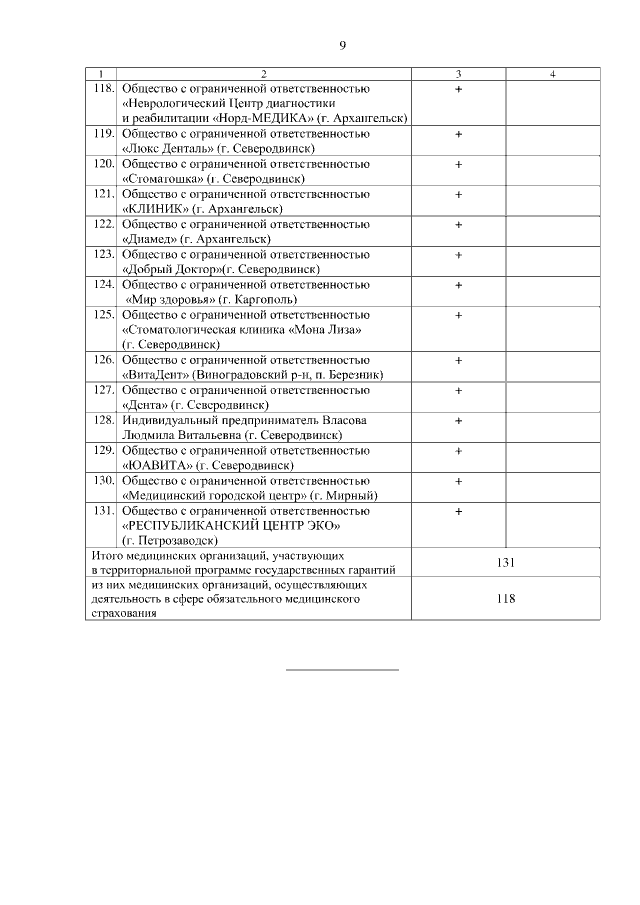 9

| 1 | 2 | 3 | 4 |
|---|---|---|---|
| 118. | Общество с ограниченной ответственностью «Неврологический Центр диагностики и реабилитации «Норд-МЕДИКА» (г. Архангельск) | + | |
| 119. | Общество с ограниченной ответственностью «Люкс Денталь» (г. Северодвинск) | + | |
| 120. | Общество с ограниченной ответственностью «Стоматошка» (г. Северодвинск) | + | |
| 121. | Общество с ограниченной ответственностью «КЛИНИК» (г. Архангельск) | + | |
| 122. | Общество с ограниченной ответственностью «Диамед» (г. Архангельск) | + | |
| 123. | Общество с ограниченной ответственностью «Добрый Доктор»(г. Северодвинск) | + | |
| 124. | Общество с ограниченной ответственностью «Мир здоровья» (г. Каргополь) | + | |
| 125. | Общество с ограниченной ответственностью «Стоматологическая клиника «Мона Лиза» (г. Северодвинск) | + | |
| 126. | Общество с ограниченной ответственностью «ВитаДент» (Виноградовский р-н, п. Березник) | + | |
| 127. | Общество с ограниченной ответственностью «Дента» (г. Северодвинск) | + | |
| 128. | Индивидуальный предприниматель Власова Людмила Витальевна (г. Северодвинск) | + | |
| 129. | Общество с ограниченной ответственностью «ЮАВИТА» (г. Северодвинск) | + | |
| 130. | Общество с ограниченной ответственностью «Медицинский городской центр» (г. Мирный) | + | |
| 131. | Общество с ограниченной ответственностью «РЕСПУБЛИКАНСКИЙ ЦЕНТР ЭКО» (г. Петрозаводск) | + | |
| Итого медицинских организаций, участвующих в территориальной программе государственных гарантий | | 131 | |
| из них медицинских организаций, осуществляющих деятельность в сфере обязательного медицинского страхования | | 118 | |